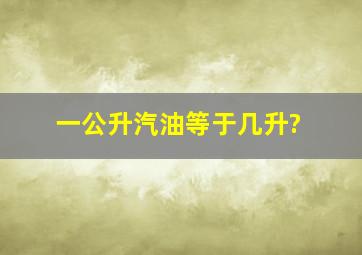 一公升汽油等于几升?